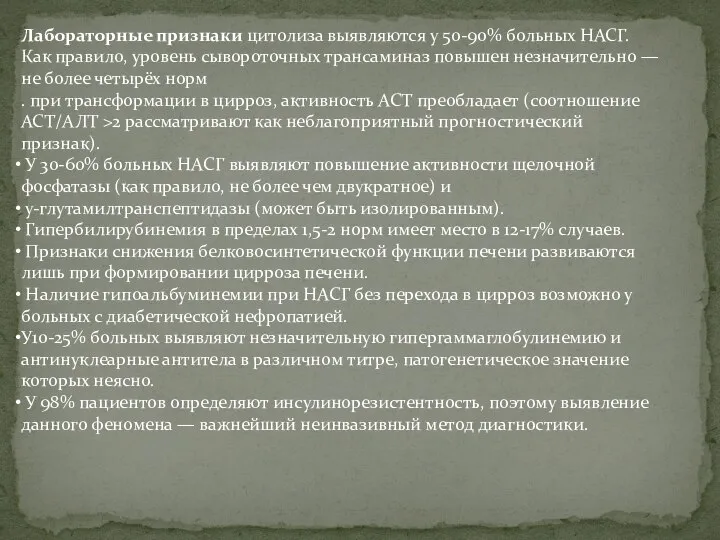 Лабораторные признаки цитолиза выявляются у 50-90% больных НАСГ. Как правило, уровень сывороточных трансаминаз повышен незначительно — не более четырёх норм

. при трансформации в цирроз, активность АСТ преобладает (соотношение АСТ/АЛТ >2 рассматривают как неблагоприятный прогностический признак).

• У 30-60% больных НАСГ выявляют повышение активности щелочной фосфатазы (как правило, не более чем двукратное) и

• γ-глутамилтранспептидазы (может быть изолированным).

• Гипербилирубинемия в пределах 1,5-2 норм имеет место в 12-17% случаев.

• Признаки снижения белковосинтетической функции печени развиваются лишь при формировании цирроза печени.

• Наличие гипоальбуминемии при НАСГ без перехода в цирроз возможно у больных с диабетической нефропатией.

•У10-25% больных выявляют незначительную гипергаммаглобулинемию и антинуклеарные антитела в различном титре, патогенетическое значение которых неясно.

• У 98% пациентов определяют инсулинорезистентность, поэтому выявление данного феномена — важнейший неинвазивный метод диагностики.